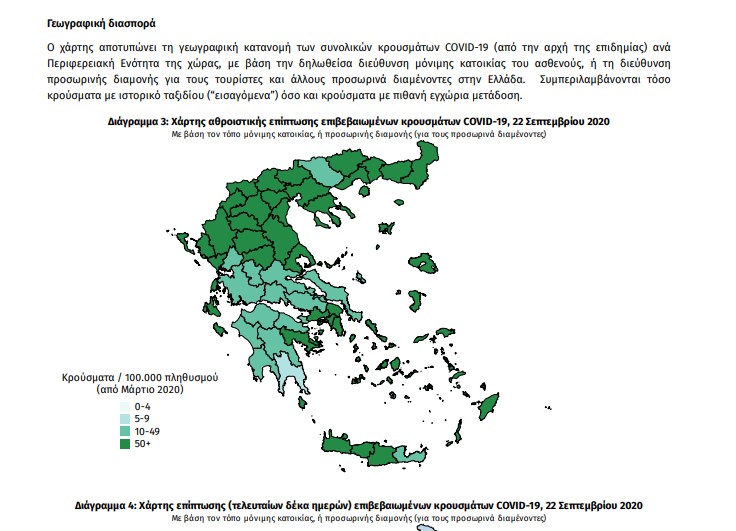 Γεωγραφική διασπορά

Ο χάρτης αποτυπώνει τη γεωγραφική κατανομή των συνολικών κρουσμάτων COVID-19 (από την αρχή της επιδημίας) ανά Περιφερειακή Ενότητα της χώρας, με βάση την δηλωθείσα διεύθυνση μόνιμης κατοικίας του ασθενούς, ή τη διεύθυνση προσωρινής διαμονής για τους τουρίστες και άλλους προσωρινά διαμένοντες στην Ελλάδα. Συμπεριλαμβάνονται τόσο κρούσματα με ιστορικό ταξιδίου ("εισαγόμενα") όσο και κρούσματα με πιθανή εγχώρια μετάδοση.

Διάγραμμα 3: Χάρτης αθροιστικής επίπτωσης επιβεβαιωμένων κρουσμάτων COVID-19, 22 Σεπτεμβρίου 2020
Με βάση τον τόπο μόνιμης κατοικίας, ή προσωρινής διαμονής (για τους προσωρινά διαμένοντες)

Κρούσματα / 100.000 πληθυσμού
(από Μάρτιο 2020)
0-4
5-9
10-49
50+

Διάγραμμα 4: Χάρτης επίπτωσης (τελευταίων δέκα ημερών) επιβεβαιωμένων κρουσμάτων COVID-19, 22 Σεπτεμβρίου 2020
Με βάση τον τόπο μόνιμης κατοικίας, ή προσωρινής διαμονής (για τους προσωρινά διαμένοντες)